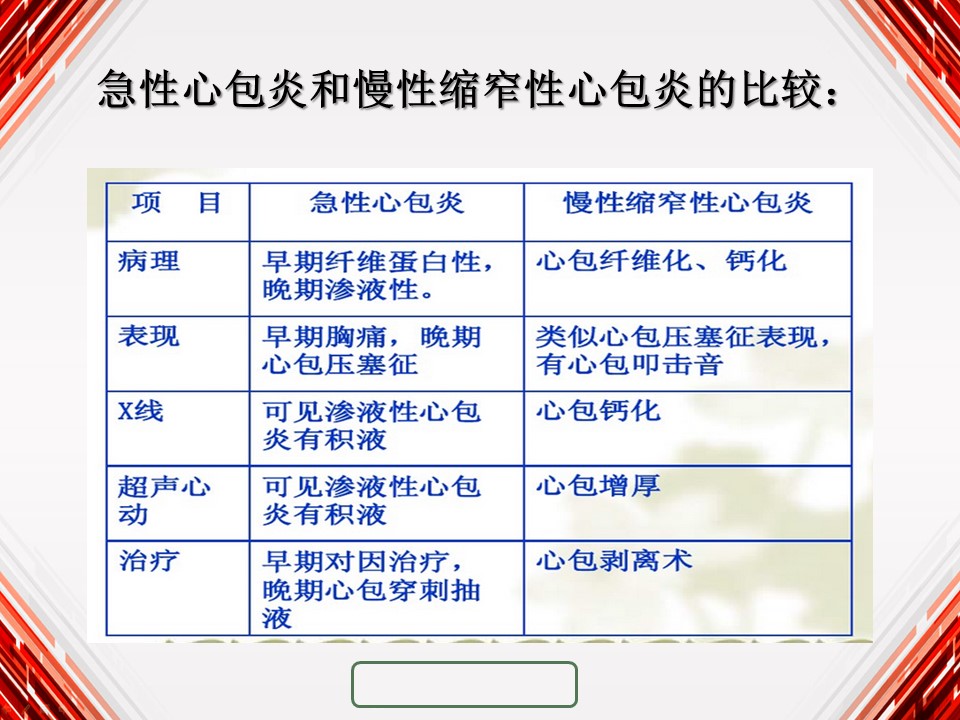 急性心包炎和慢性缩窄性心包炎的比较：

| 项　目 | 急性心包炎 | 慢性缩窄性心包炎 |
|---|---|---|
| 病理 | 早期纤维蛋白性，晚期渗液性。 | 心包纤维化、钙化 |
| 表现 | 早期胸痛，晚期心包压塞征 | 类似心包压塞征表现，有心包叩击音 |
| X线 | 可见渗液性心包炎有积液 | 心包钙化 |
| 超声心动 | 可见渗液性心包炎有积液 | 心包增厚 |
| 治疗 | 早期对因治疗，晚期心包穿刺抽液 | 心包剥离术 |